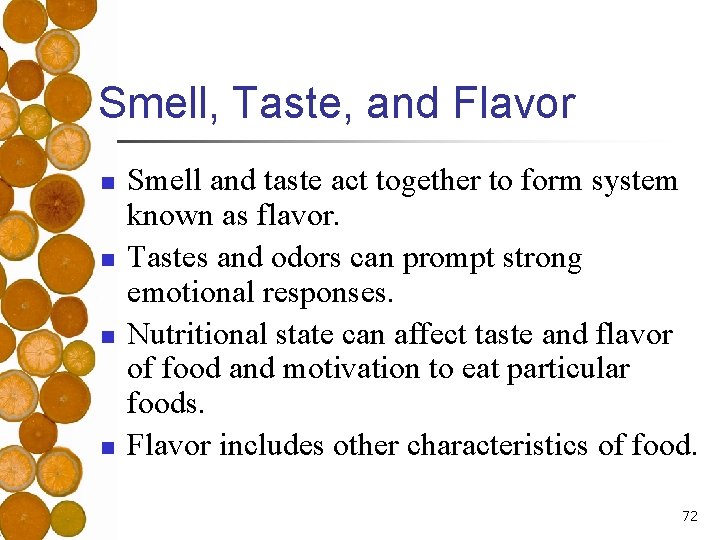 Smell, Taste, and Flavor

• Smell and taste act together to form system known as flavor.
• Tastes and odors can prompt strong emotional responses.
• Nutritional state can affect taste and flavor of food and motivation to eat particular foods.
• Flavor includes other characteristics of food.

72